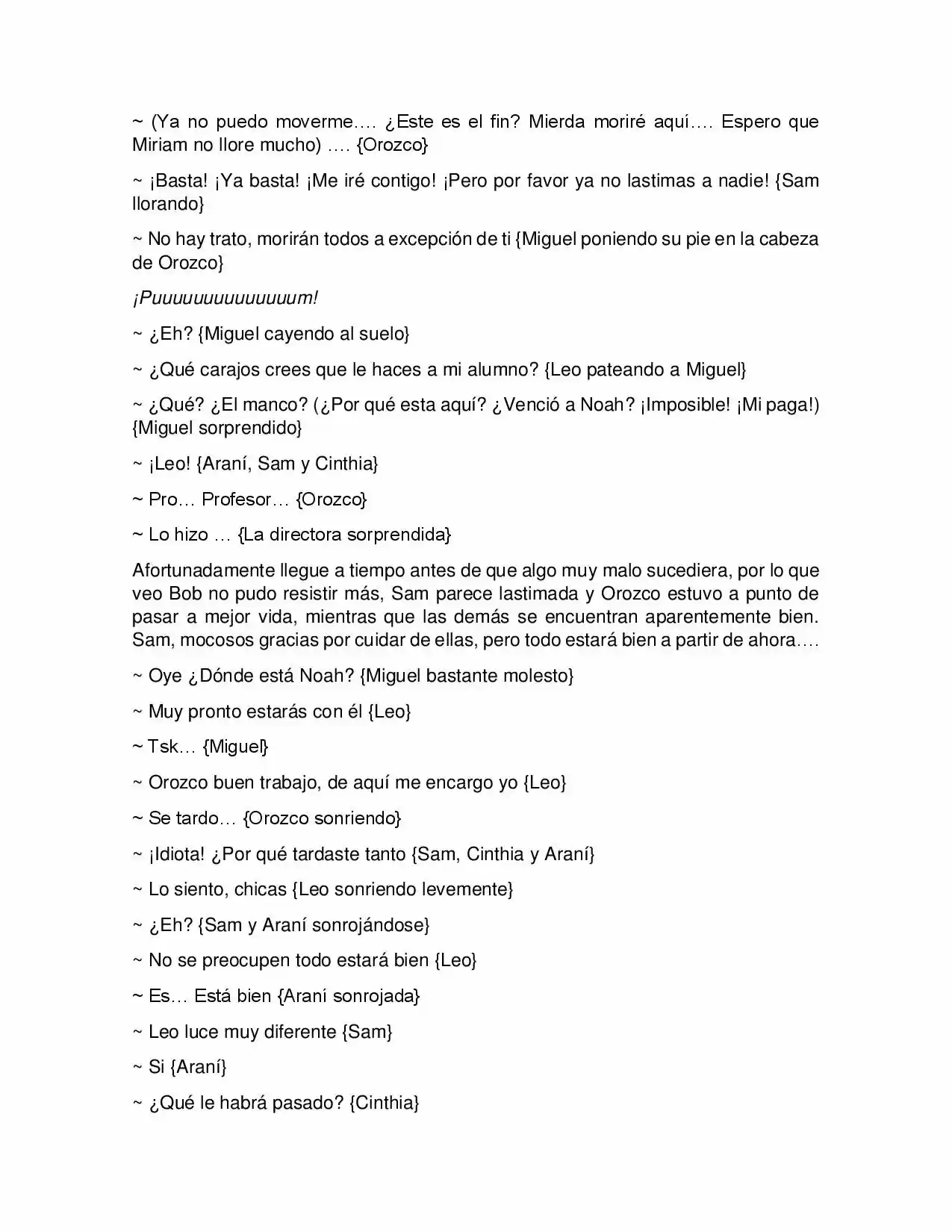 ~ (Ya no puedo moverme…. ¿Este es el fin? Mierda moriré aquí…. Espero que Miriam no llore mucho) …. {Orozco}

~ ¡Basta! ¡Ya basta! ¡Me iré contigo! ¡Pero por favor ya no lastimas a nadie! {Sam llorando}

~ No hay trato, morirán todos a excepción de ti {Miguel poniendo su pie en la cabeza de Orozco}

¡Puuuuuuuuuuuuuum!

~ ¿Eh? {Miguel cayendo al suelo}

~ ¿Qué carajos crees que le haces a mi alumno? {Leo pateando a Miguel}

~ ¿Qué? ¿El manco? (¿Por qué esta aquí? ¿Venció a Noah? ¡Imposible! ¡Mi paga!) {Miguel sorprendido}

~ ¡Leo! {Araní, Sam y Cinthia}

~ Pro… Profesor… {Orozco}

~ Lo hizo … {La directora sorprendida}

Afortunadamente llegue a tiempo antes de que algo muy malo sucediera, por lo que veo Bob no pudo resistir más, Sam parece lastimada y Orozco estuvo a punto de pasar a mejor vida, mientras que las demás se encuentran aparentemente bien. Sam, mocosos gracias por cuidar de ellas, pero todo estará bien a partir de ahora….

~ Oye ¿Dónde está Noah? {Miguel bastante molesto}

~ Muy pronto estarás con él {Leo}

~ Tsk… {Miguel}

~ Orozco buen trabajo, de aquí me encargo yo {Leo}

~ Se tardo… {Orozco sonriendo}

~ ¡Idiota! ¿Por qué tardaste tanto {Sam, Cinthia y Araní}

~ Lo siento, chicas {Leo sonriendo levemente}

~ ¿Eh? {Sam y Araní sonrojándose}

~ No se preocupen todo estará bien {Leo}

~ Es… Está bien {Araní sonrojada}

~ Leo luce muy diferente {Sam}

~ Si {Araní}

~ ¿Qué le habrá pasado? {Cinthia}